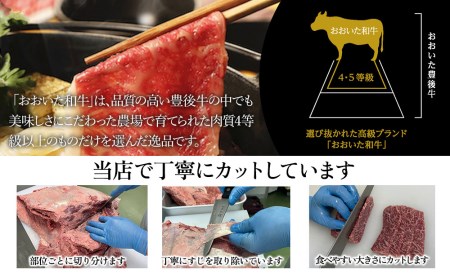 「おおいた和牛」は、品質の高い豊後牛の中でも美味しさにこだわった農場で育てられた肉質4等級以上のものだけを選んだ逸品です。

おおいた和牛

4・5等級

おおいた豊後牛

選び抜かれた高級ブランド
「おおいた和牛」

当店で丁寧にカットしています

部位ごとに切り分けます

丁寧にすじを取り除いています

食べやすい大きさにカットします